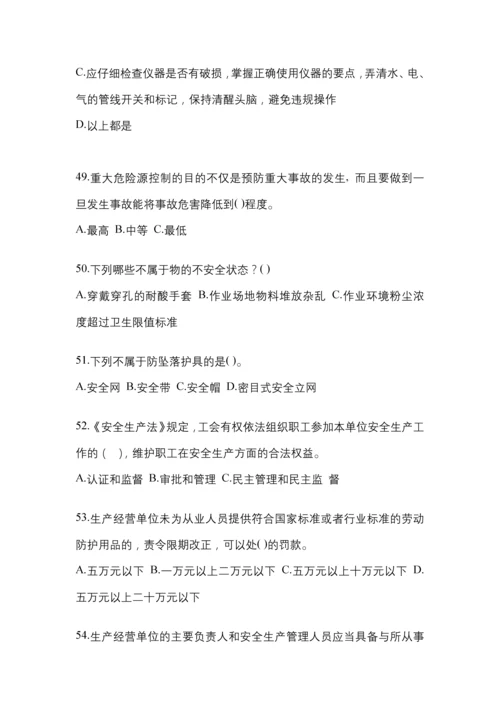 C.应仔细检查仪器是否有破损，掌握正确使用仪器的要点，弄清水、电、气的管线开关和标记，保持清醒头脑，避免违规操作

D.以上都是

49.重大危险源控制的目的不仅是预防重大事故的发生，而且要做到一旦发生事故能将事故危害降低到()程度。

A.最高 B.中等 C.最低

50.下列哪些不属于物的不安全状态？()

A.穿戴穿孔的耐酸手套 B.作业场地物料堆放杂乱 C.作业环境粉尘浓度超过卫生限值标准

51.下列不属于防坠落护具的是()。

A.安全网 B.安全带 C.安全帽 D.密目式安全立网

52.《安全生产法》规定，工会有权依法组织职工参加本单位安全生产工作的（ ），维护职工在安全生产方面的合法权益。

A.认证和监督 B.审批和管理 C.民主管理和民主监 督

53.生产经营单位未为从业人员提供符合国家标准或者行业标准的劳动防护用品的，责令限期改正，可以处()的罚款。

A.五万元以下 B.一万元以上二万元以下 C.五万元以上十万元以下 D.五万元以上二十万元以下

54.生产经营单位的主要负责人和安全生产管理人员应当具备与所从事